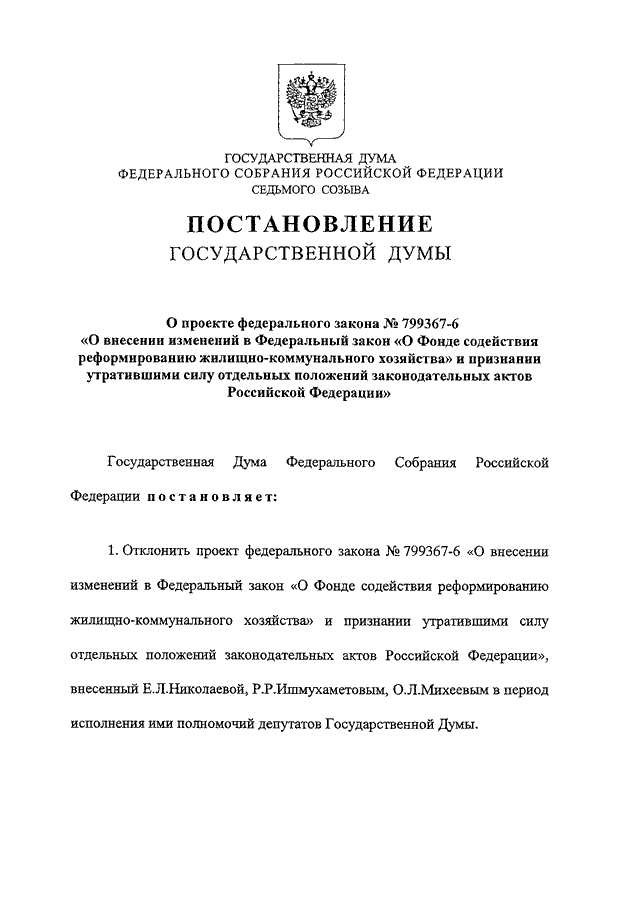 ГОСУДАРСТВЕННАЯ ДУМА
ФЕДЕРАЛЬНОГО СОБРАНИЯ РОССИЙСКОЙ ФЕДЕРАЦИИ
СЕДЬМОГО СОЗЫВА

ПОСТАНОВЛЕНИЕ
ГОСУДАРСТВЕННОЙ ДУМЫ

О проекте федерального закона № 799367-6
«О внесении изменений в Федеральный закон «О Фонде содействия реформированию жилищно-коммунального хозяйства» и признании утратившими силу отдельных положений законодательных актов Российской Федерации»

Государственная Дума Федерального Собрания Российской Федерации постановляет:

1. Отклонить проект федерального закона № 799367-6 «О внесении изменений в Федеральный закон «О Фонде содействия реформированию жилищно-коммунального хозяйства» и признании утратившими силу отдельных положений законодательных актов Российской Федерации», внесенный Е.Л.Николаевой, Р.Р.Ишмухаметовым, О.Л.Михеевым в период исполнения ими полномочий депутатов Государственной Думы.